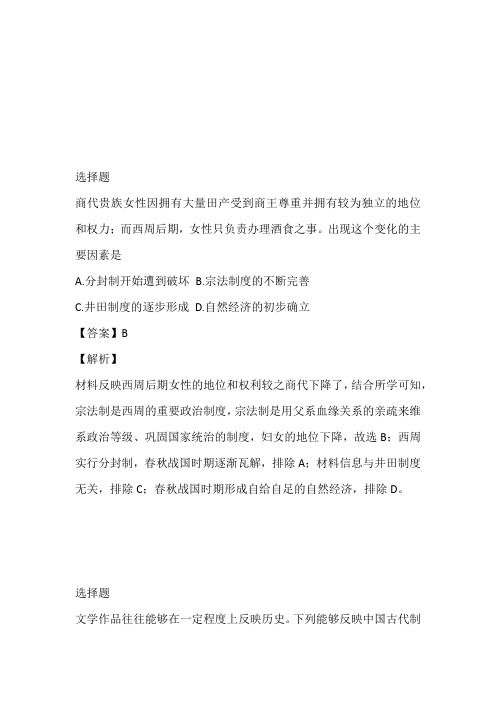 选择题

商代贵族女性因拥有大量田产受到商王尊重并拥有较为独立的地位和权力；而西周后期，女性只负责办理酒食之事。出现这个变化的主要因素是

A.分封制开始遭到破坏 B.宗法制度的不断完善

C.井田制度的逐步形成 D.自然经济的初步确立

【答案】B

【解析】

材料反映西周后期女性的地位和权利较之商代下降了，结合所学可知，宗法制是西周的重要政治制度，宗法制是用父系血缘关系的亲疏来维系政治等级、巩固国家统治的制度，妇女的地位下降，故选 B；西周实行分封制，春秋战国时期逐渐瓦解，排除 A；材料信息与井田制度无关，排除 C；春秋战国时期形成自给自足的自然经济，排除 D。

选择题

文学作品往往能够在一定程度上反映历史。下列能够反映中国古代制